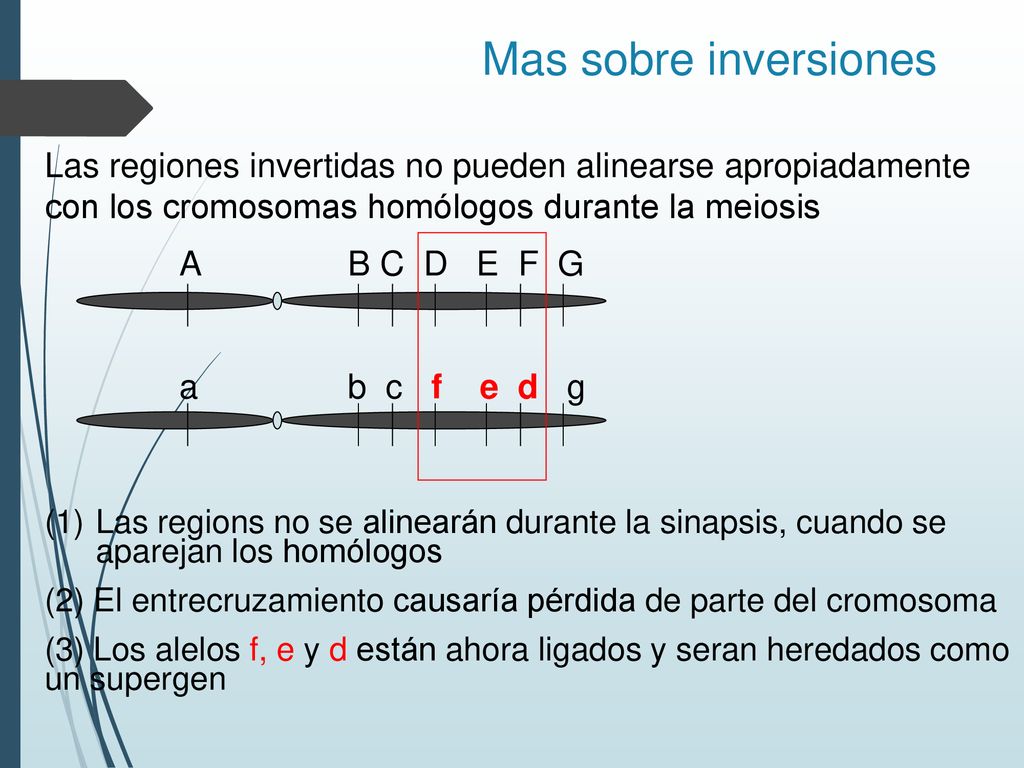 Mas sobre inversiones

Las regiones invertidas no pueden alinearse apropiadamente con los cromosomas homólogos durante la meiosis

A B C D E F G

a b c f e d g

(1) Las regions no se alinearán durante la sinapsis, cuando se aparejan los homólogos

(2) El entrecruzamiento causaría pérdida de parte del cromosoma

(3) Los alelos f, e y d están ahora ligados y seran heredados como un supergen